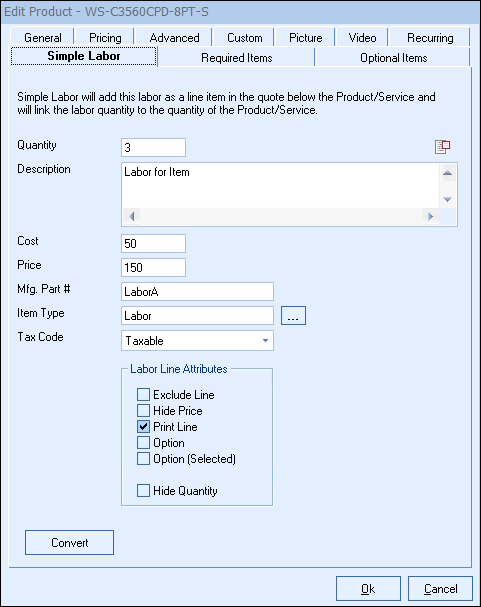 Edit Product - WS-C3560CPD-8PT-S

General Pricing Advanced Custom Picture Video Recurring

Simple Labor Required Items Optional Items

Simple Labor will add this labor as a line item in the quote below the Product/Service and will link the labor quantity to the quantity of the Product/Service.

Quantity 3

Description Labor for Item

Cost 50

Price 150

Mfg. Part # LaborA

Item Type Labor ...

Tax Code Taxable

Labor Line Attributes

Exclude Line

Hide Price

Print Line

Option

Option (Selected)

Hide Quantity

Convert

Ok Cancel